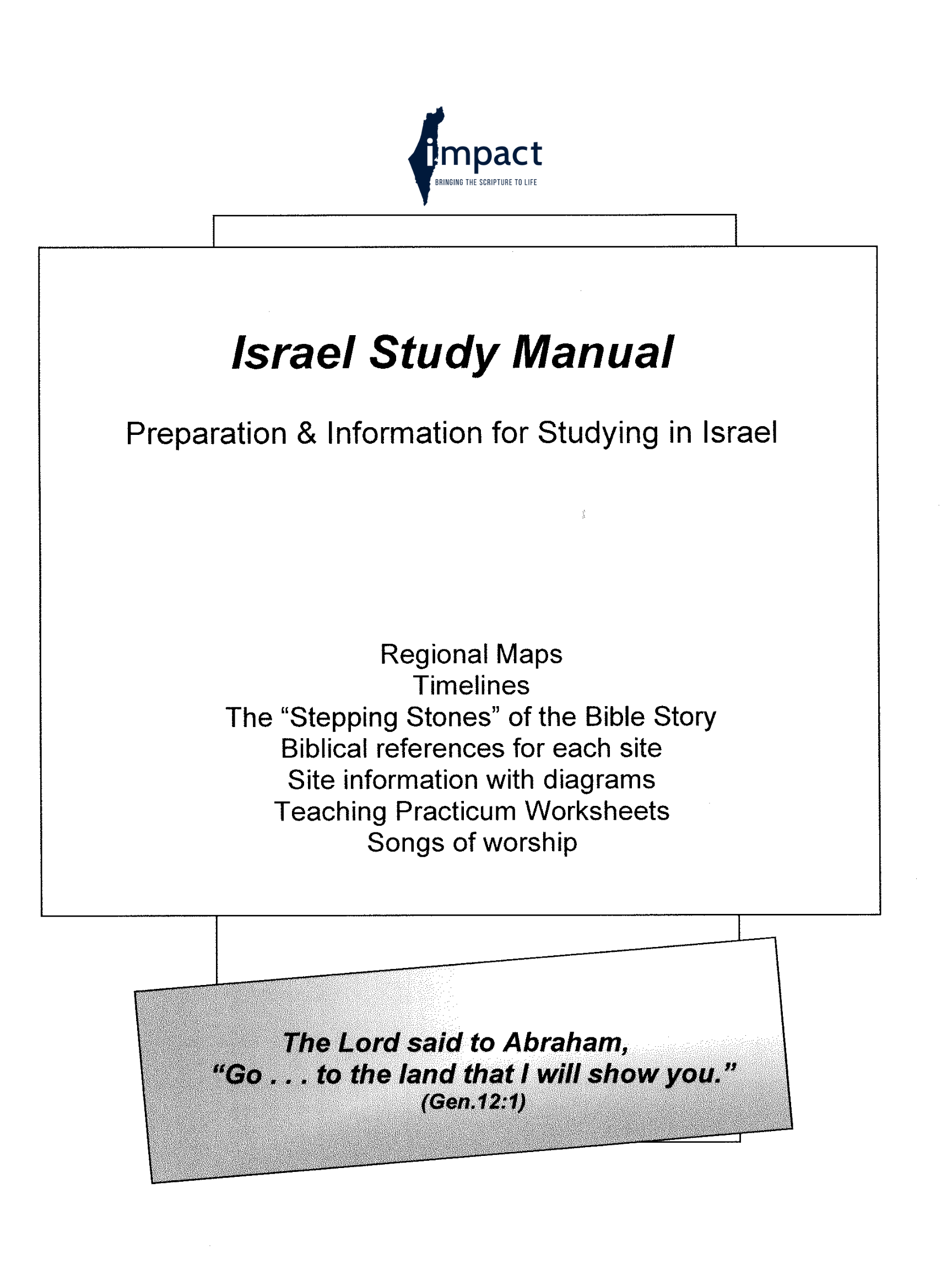 impact
BRINGING THE SCRIPTURE TO LIFE

Israel Study Manual

Preparation & Information for Studying in Israel

Regional Maps
Timelines
The “Stepping Stones” of the Bible Story
Biblical references for each site
Site information with diagrams
Teaching Practicum Worksheets
Songs of worship

The Lord said to Abraham,
“Go . . . to the land that I will show you.”
(Gen.12:1)